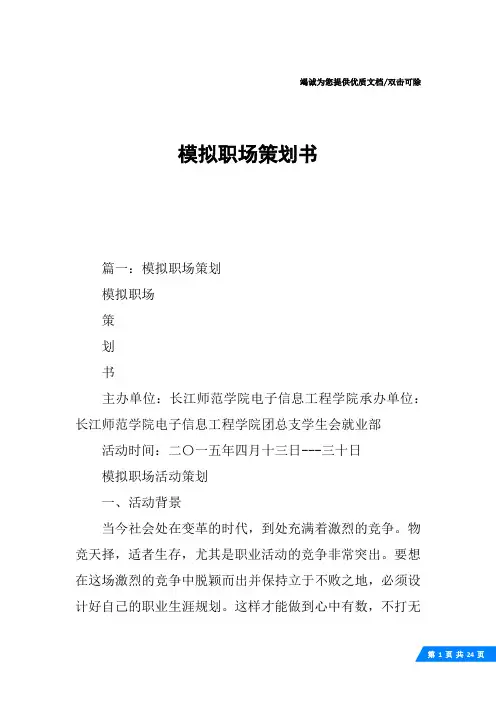 竭诚为您提供优质文档/双击可除

模拟职场策划书

篇一：模拟职场策划

模拟职场

策

划

书

主办单位：长江师范学院电子信息工程学院承办单位：长江师范学院电子信息工程学院团总支学生会就业部

活动时间：二〇一五年四月十三日---三十日

模拟职场活动策划

一、活动背景

当今社会处在变革的时代，到处充满着激烈的竞争。物竞天择，适者生存，尤其是职业活动的竞争非常突出。要想在这场激烈的竞争中脱颖而出并保持立于不败之地，必须设计好自己的职业生涯规划。这样才能做到心中有数，不打无

第 1 页 共 24 页